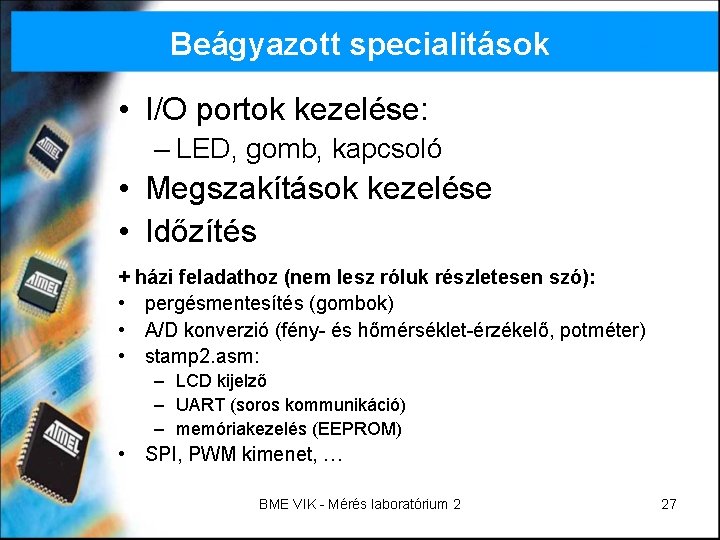 Beágyazott specialitások

• I/O portok kezelése:
  – LED, gomb, kapcsoló
• Megszakítások kezelése
• Időzítés

+ házi feladathoz (nem lesz róluk részletesen szó):
• pergésmentesítés (gombok)
• A/D konverzió (fény- és hőmérséklet-érzékelő, potméter)
• stamp2.asm:
  – LCD kijelző
  – UART (soros kommunikáció)
  – memóriakezelés (EEPROM)
• SPI, PWM kimenet, …

ATMEL

ATMEL

ATMEL

BME VIK - Mérés laboratórium 2

27